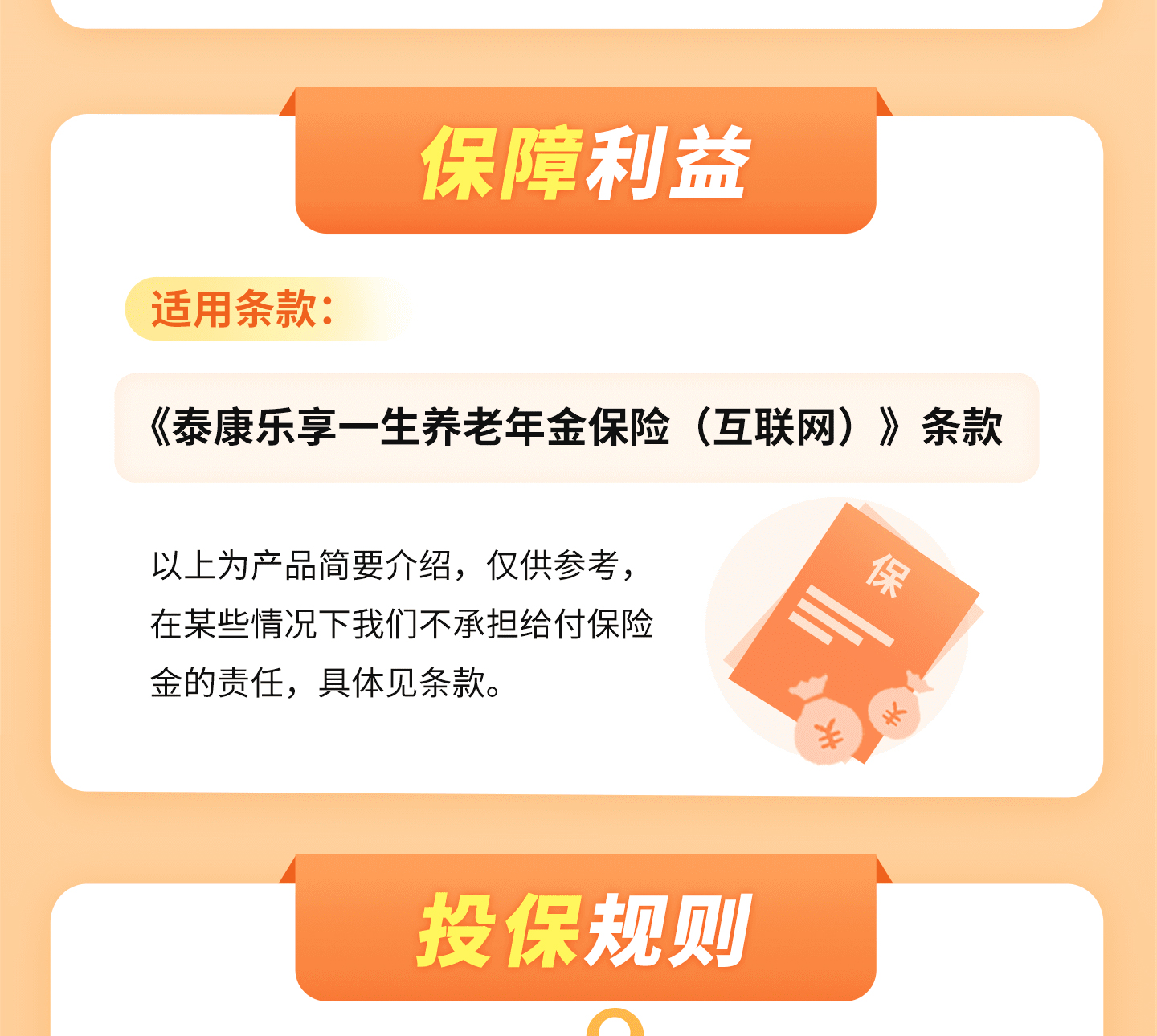 保障利益

适用条款：

《泰康乐享一生养老年金保险（互联网）》条款

以上为产品简要介绍，仅供参考，在某些情况下我们不承担给付保险金的责任，具体见条款。

保

¥

¥

投保规则